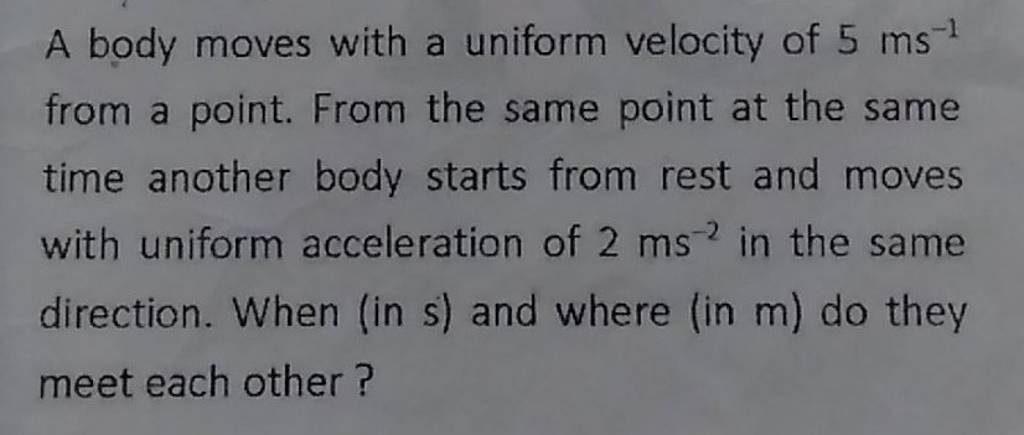 A body moves with a uniform velocity of 5 $ms^{-1}$ from a point. From the same point at the same time another body starts from rest and moves with uniform acceleration of 2 $ms^{-2}$ in the same direction. When (in s) and where (in m) do they meet each other ?